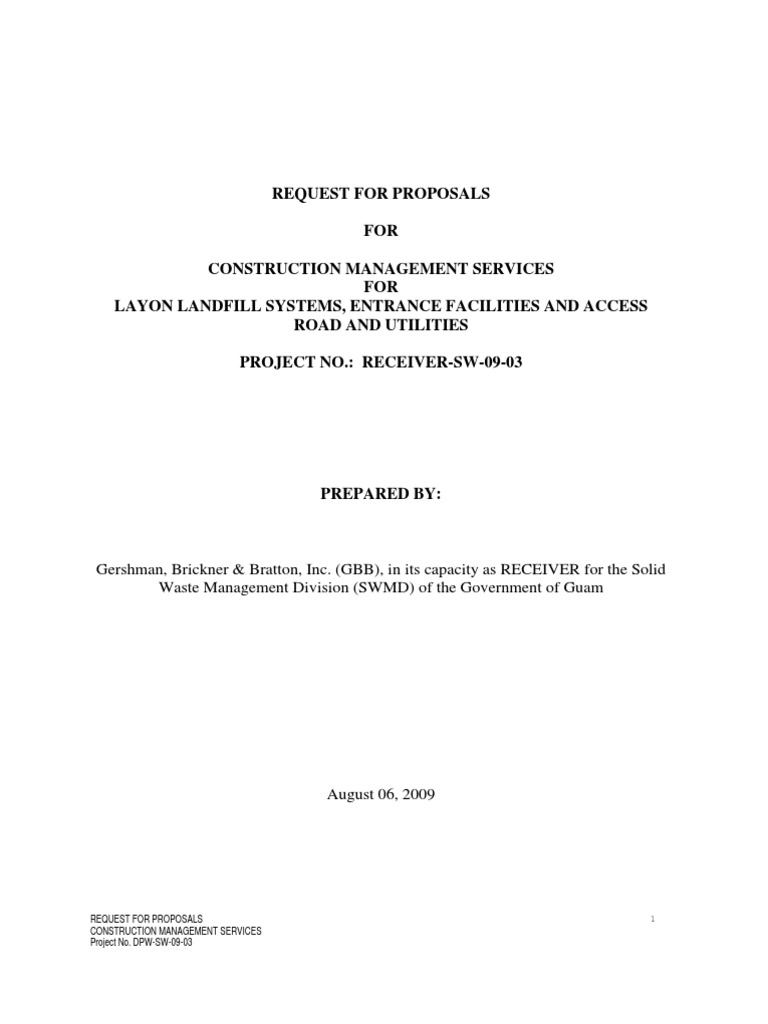 REQUEST FOR PROPOSALS

FOR

CONSTRUCTION MANAGEMENT SERVICES
FOR
LAYON LANDFILL SYSTEMS, ENTRANCE FACILITIES AND ACCESS ROAD AND UTILITIES

PROJECT NO.: RECEIVER-SW-09-03

PREPARED BY:

Gershman, Brickner & Bratton, Inc. (GBB), in its capacity as RECEIVER for the Solid Waste Management Division (SWMD) of the Government of Guam

August 06, 2009

REQUEST FOR PROPOSALS
CONSTRUCTION MANAGEMENT SERVICES
Project No. DPW-SW-09-03

1